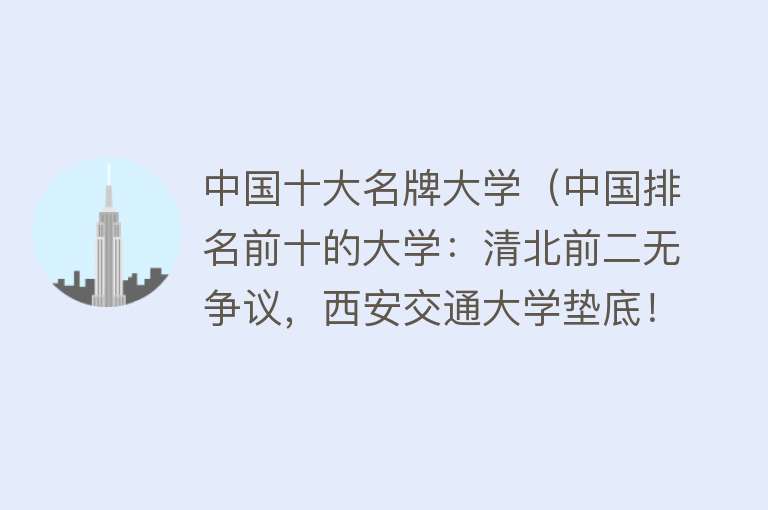 中国十大名牌大学（中国排名前十的大学：清北前二无争议，西安交通大学垫底！